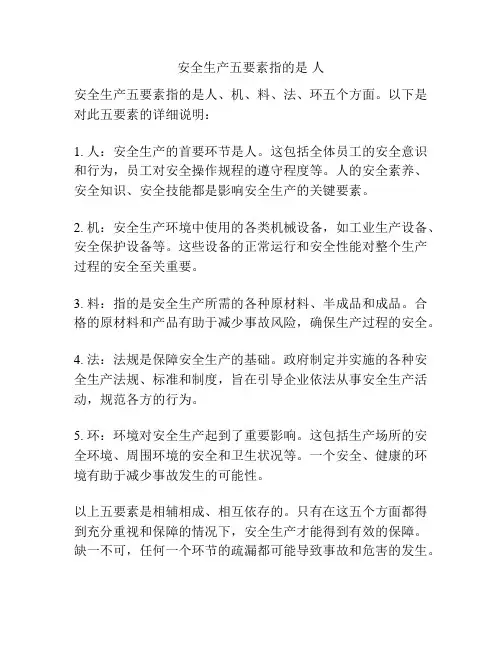 安全生产五要素指的是 人

安全生产五要素指的是人、机、料、法、环五个方面。以下是对此五要素的详细说明：

1. 人：安全生产的首要环节是人。这包括全体员工的安全意识和行为，员工对安全操作规程的遵守程度等。人的安全素养、安全知识、安全技能都是影响安全生产的关键要素。

2. 机：安全生产环境中使用的各类机械设备，如工业生产设备、安全保护设备等。这些设备的正常运行和安全性能对整个生产过程的安全至关重要。

3. 料：指的是安全生产所需的各种原材料、半成品和成品。合格的原材料和产品有助于减少事故风险，确保生产过程的安全。

4. 法：法规是保障安全生产的基础。政府制定并实施的各种安全生产法规、标准和制度，旨在引导企业依法从事安全生产活动，规范各方的行为。

5. 环：环境对安全生产起到了重要影响。这包括生产场所的安全环境、周围环境的安全和卫生状况等。一个安全、健康的环境有助于减少事故发生的可能性。

以上五要素是相辅相成、相互依存的。只有在这五个方面都得到充分重视和保障的情况下，安全生产才能得到有效的保障。缺一不可，任何一个环节的疏漏都可能导致事故和危害的发生。